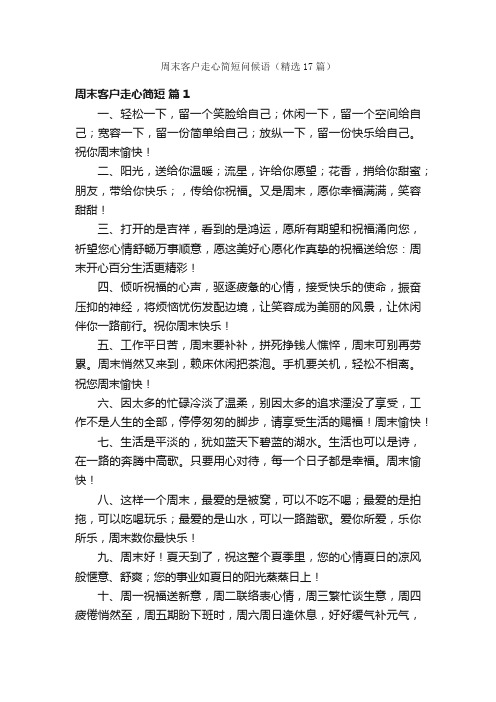 周末客户走心简短问候语（精选17篇）

周末客户走心简短 篇1

一、轻松一下，留一个笑脸给自己；休闲一下，留一个空间给自己；宽容一下，留一份简单给自己；放纵一下，留一份快乐给自己。祝你周末愉快！

二、阳光，送给你温暖；流星，许给你愿望；花香，捎给你甜蜜；朋友，带给你快乐；，传给你祝福。又是周末，愿你幸福满满，笑容甜甜！

三、打开的是吉祥，看到的是鸿运，愿所有期望和祝福涌向您，祈望您心情舒畅万事顺意，愿这美好心愿化作真挚的祝福送给您：周末开心百分生活更精彩！

四、倾听祝福的心声，驱逐疲惫的心情，接受快乐的使命，振奋压抑的神经，将烦恼忧伤发配边境，让笑容成为美丽的风景，让休闲伴你一路前行。祝你周末快乐！

五、工作平日苦，周末要补补，拼死挣钱人憔悴，周末可别再劳累。周末悄然又来到，赖床休闲把茶泡。手机要关机，轻松不相离。祝您周末愉快！

六、因太多的忙碌冷淡了温柔，别因太多的追求湮没了享受，工作不是人生的全部，停停匆匆的脚步，请享受生活的赐福！周末愉快！

七、生活是平淡的，犹如蓝天下碧蓝的湖水。生活也可以是诗，在一路的奔腾中高歌。只要用心对待，每一个日子都是幸福。周末愉快！

八、这样一个周末，最爱的是被窝，可以不吃不喝；最爱的是拍拖，可以吃喝玩乐；最爱的是山水，可以一路踏歌。爱你所爱，乐你所乐，周末数你最快乐！

九、周末好！夏天到了，祝这整个夏季里，您的心情夏日的凉风般惬意、舒爽；您的事业如夏日的阳光蒸蒸日上！

十、周一祝福送新意，周二联络表心情，周三繁忙谈生意，周四疲倦悄然至，周五期盼下班时，周六周日逢休息，好好缓气补元气，